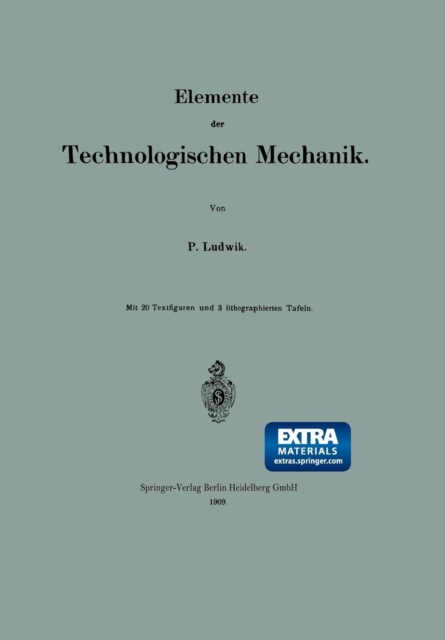 Elemente

der

Technologischen Mechanik.

Von

P. Ludwik.

Mit 20 Textfiguren und 3 lithographierten Tafeln.

EXTRA
MATERIALS
extras.springer.com

Springer-Verlag Berlin Heidelberg GmbH
1909.